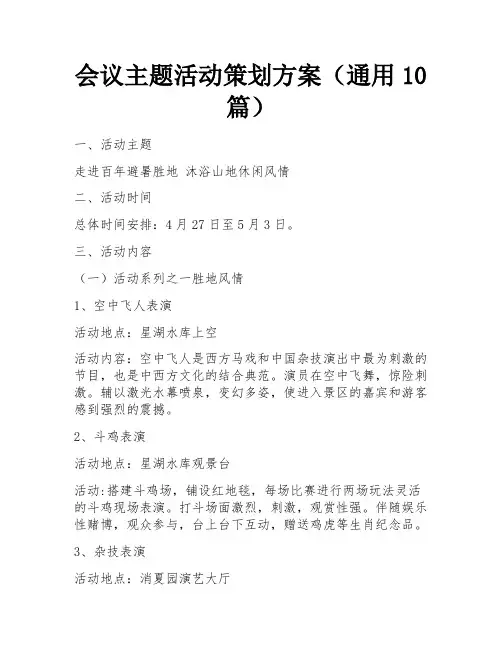 会议主题活动策划方案（通用 10 篇）

一、活动主题

走进百年避暑胜地 沐浴山地休闲风情

二、活动时间

总体时间安排：4 月 27 日至 5 月 3 日。

三、活动内容

（一）活动系列之一胜地风情

1、空中飞人表演

活动地点：星湖水库上空

活动内容：空中飞人是西方马戏和中国杂技演出中最为刺激的节目，也是中西方文化的结合典范。演员在空中飞舞，惊险刺激。辅以激光水幕喷泉，变幻多姿，使进入景区的嘉宾和游客感到强烈的震撼。

2、斗鸡表演

活动地点：星湖水库观景台

活动:搭建斗鸡场，铺设红地毯，每场比赛进行两场玩法灵活的斗鸡现场表演。打斗场面激烈，刺激，观赏性强。伴随娱乐性赌博，观众参与，台上台下互动，赠送鸡虎等生肖纪念品。

3、杂技表演

活动地点：消夏园演艺大厅